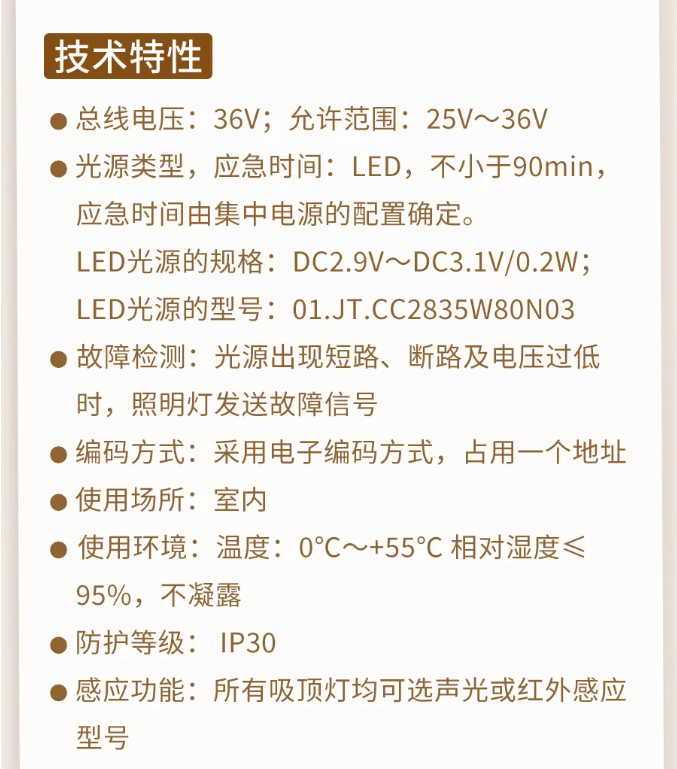 技术特性

● 总线电压：36V；允许范围：25V～36V

● 光源类型，应急时间：LED，不小于90min，应急时间由集中电源的配置确定。

LED光源的规格：DC2.9V～DC3.1V/0.2W；

LED光源的型号：01.JT.CC2835W80N03

● 故障检测：光源出现短路、断路及电压过低时，照明灯发送故障信号

● 编码方式：采用电子编码方式，占用一个地址

● 使用场所：室内

● 使用环境：温度：0°C～+55°C 相对湿度≤95%，不凝露

● 防护等级： IP30

● 感应功能：所有吸顶灯均可选声光或红外感应型号